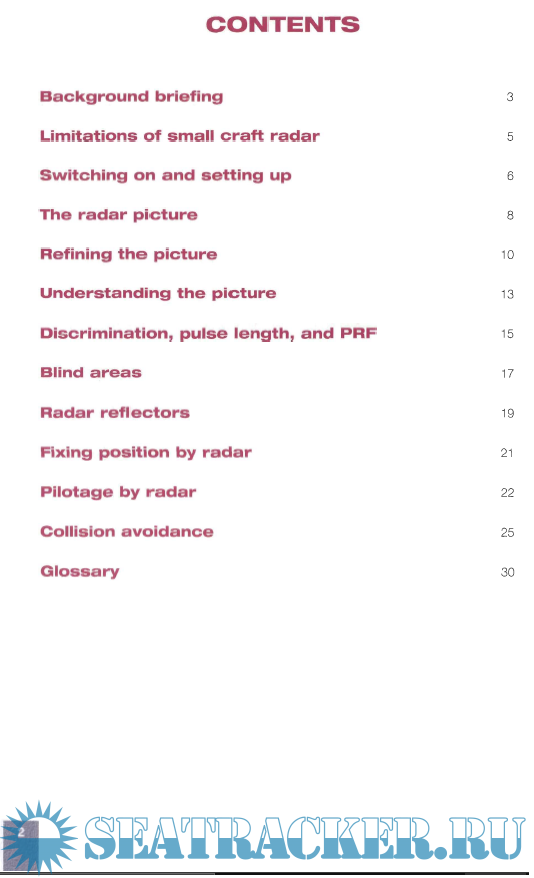 CONTENTS

Background briefing 3

Limitations of small craft radar 5

Switching on and setting up 6

The radar picture 8

Refining the picture 10

Understanding the picture 13

Discrimination, pulse length, and PRF 15

Blind areas 17

Radar reflectors 19

Fixing position by radar 21

Pilotage by radar 22

Collision avoidance 25

Glossary 30

2

SEATRACKER.RU